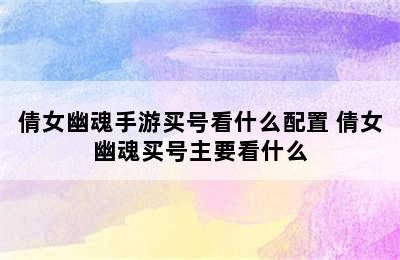 倩女幽魂手游买号看什么配置 倩女幽魂买号主要看什么